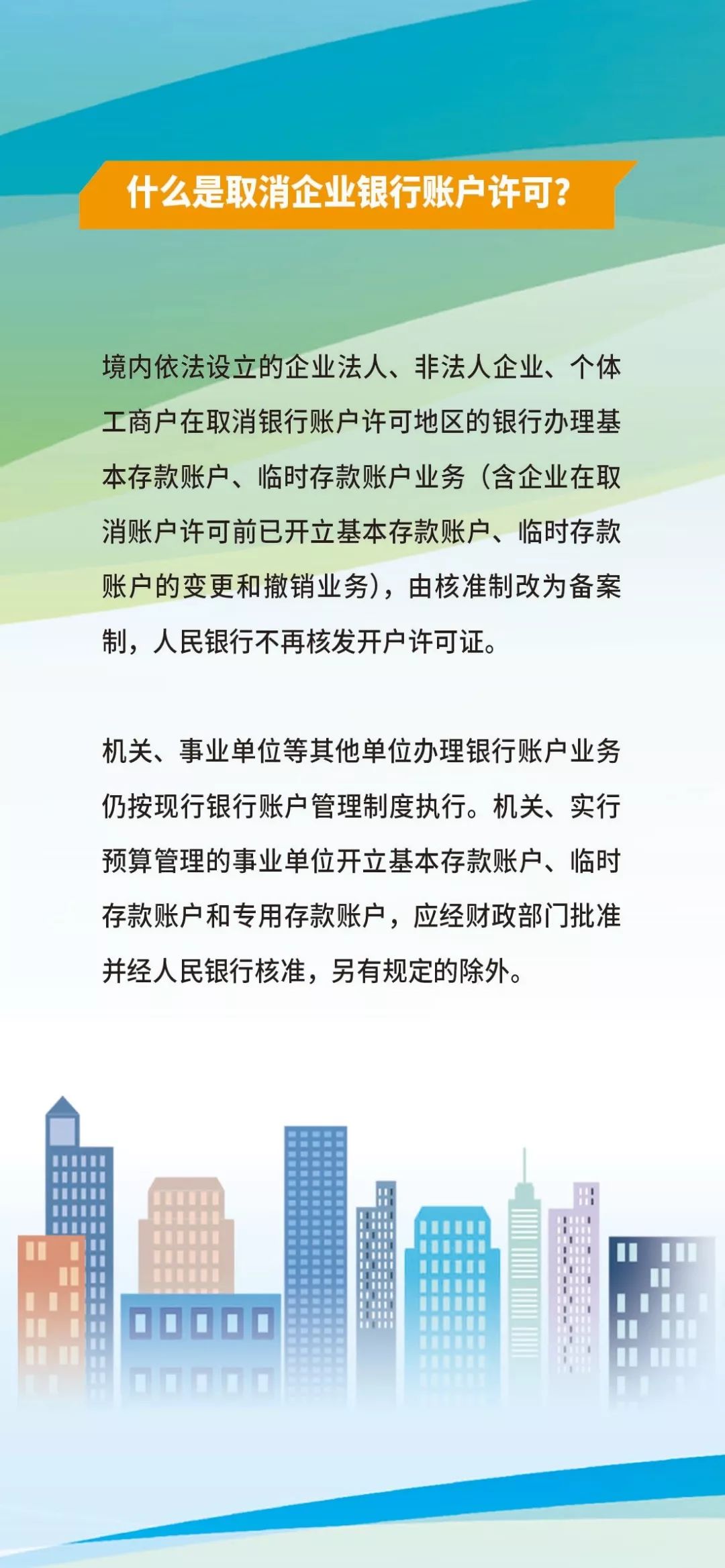 什么是取消企业银行账户许可?

境内依法设立的企业法人、非法人企业、个体工商户在取消银行账户许可地区的银行办理基本存款账户、临时存款账户业务（含企业在取消账户许可前已开立基本存款账户、临时存款账户的变更和撤销业务），由核准制改为备案制，人民银行不再核发开户许可证。

机关、事业单位等其他单位办理银行账户业务仍按现行银行账户管理制度执行。机关、实行预算管理的事业单位开立基本存款账户、临时存款账户和专用存款账户，应经财政部门批准并经人民银行核准，另有规定的除外。